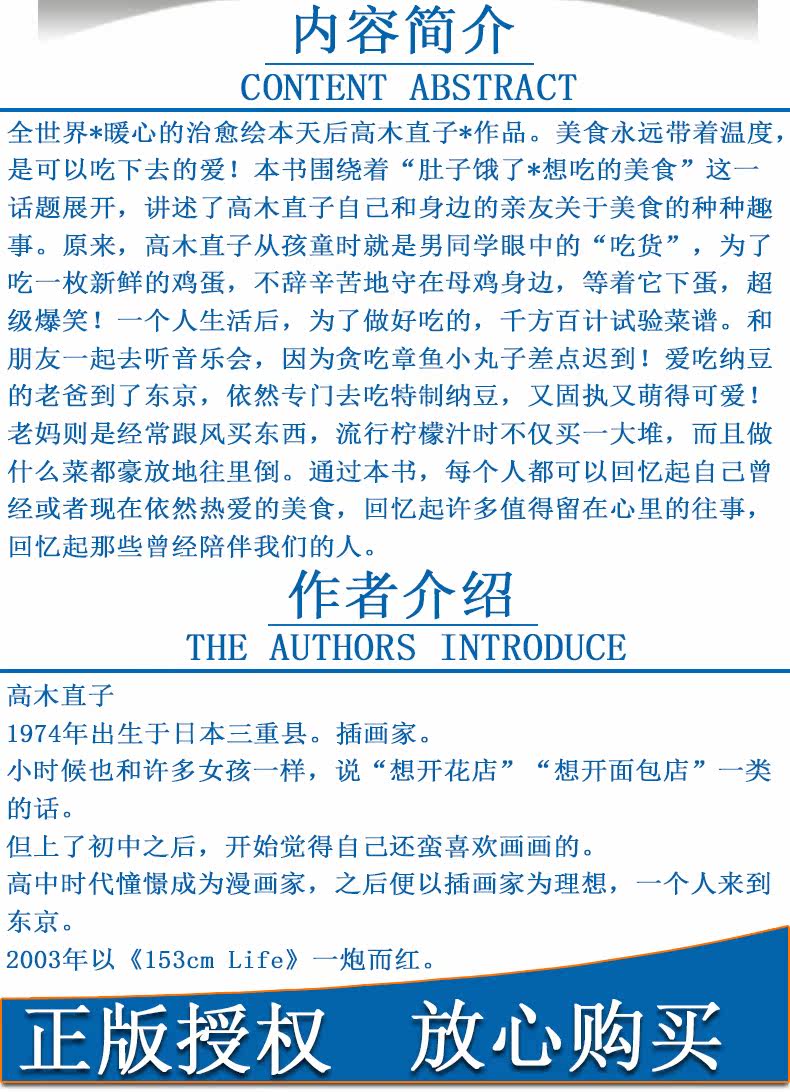 内容简介
CONTENT ABSTRACT

全世界*暖心的治愈绘本天后高木直子*作品。美食永远带着温度，是可以吃下去的爱！本书围绕着“肚子饿了*想吃的美食”这一话题展开，讲述了高木直子自己和身边的亲友关于美食的种种趣事。原来，高木直子从孩童时就是男同学眼中的“吃货”，为了吃一枚新鲜的鸡蛋，不辞辛苦地守在母鸡身边，等着它下蛋，超级爆笑！一个人生活后，为了做好吃的，千方百计试验菜谱。和朋友一起去听音乐会，因为贪吃章鱼小丸子差点迟到！爱吃纳豆的老爸到了东京，依然专门去吃特制纳豆，又固执又萌得可爱！老妈则是经常跟风买东西，流行柠檬汁时不仅买一大堆，而且做什么菜都豪放地往里倒。通过本书，每个人都可以回忆起自己曾经或者现在依然热爱的美食，回忆起许多值得留在心里的往事，回忆起那些曾经陪伴我们的人。

作者介绍
THE AUTHORS INTRODUCE

高木直子
1974年出生于日本三重县。插画家。
小时候也和许多女孩一样，说“想开花店”“想开面包店”一类的话。
但上了初中之后，开始觉得自己还蛮喜欢画画的。
高中时代憧憬成为漫画家，之后便以插画家为理想，一个人来到东京。
2003年以《153cm Life》一炮而红。

正版授权 放心购买